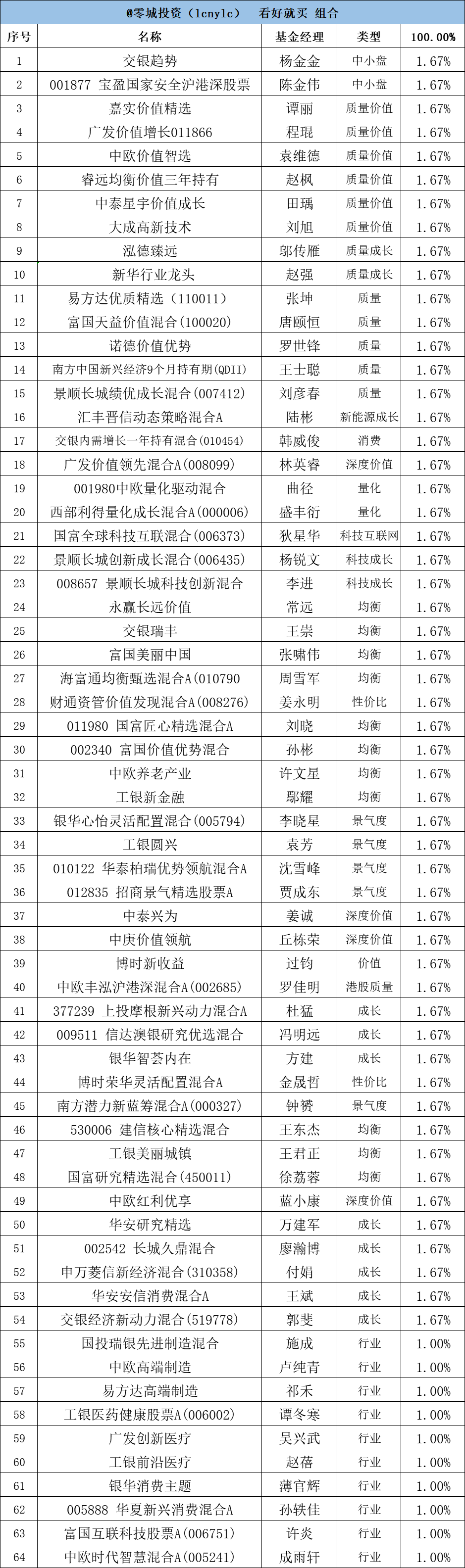 @零城投资（lcnylc） 看好就买 组合

| 序号 | 名称 | 基金经理 | 类型 | 100.00% |
|---|---|---|---|---|
| 1 | 交银趋势 | 杨金金 | 中小盘 | 1.67% |
| 2 | 001877 宝盈国家安全沪港深股票 | 陈金伟 | 中小盘 | 1.67% |
| 3 | 嘉实价值精选 | 谭丽 | 质量价值 | 1.67% |
| 4 | 广发价值增长011866 | 程琨 | 质量价值 | 1.67% |
| 5 | 中欧价值智选 | 袁维德 | 质量价值 | 1.67% |
| 6 | 睿远均衡价值三年持有 | 赵枫 | 质量价值 | 1.67% |
| 7 | 中泰星宇价值成长 | 田瑀 | 质量价值 | 1.67% |
| 8 | 大成高新技术 | 刘旭 | 质量价值 | 1.67% |
| 9 | 泓德臻远 | 邬传雁 | 质量成长 | 1.67% |
| 10 | 新华行业龙头 | 赵强 | 质量成长 | 1.67% |
| 11 | 易方达优质精选（110011） | 张坤 | 质量 | 1.67% |
| 12 | 富国天益价值混合(100020) | 唐颐恒 | 质量 | 1.67% |
| 13 | 诺德价值优势 | 罗世锋 | 质量 | 1.67% |
| 14 | 南方中国新兴经济9个月持有期(QDII) | 王士聪 | 质量 | 1.67% |
| 15 | 景顺长城绩优成长混合(007412) | 刘彦春 | 质量 | 1.67% |
| 16 | 汇丰晋信动态策略混合A | 陆彬 | 新能源成长 | 1.67% |
| 17 | 交银内需增长一年持有混合(010454) | 韩威俊 | 消费 | 1.67% |
| 18 | 广发价值领先混合A(008099) | 林英睿 | 深度价值 | 1.67% |
| 19 | 001980中欧量化驱动混合 | 曲径 | 量化 | 1.67% |
| 20 | 西部利得量化成长混合A(000006) | 盛丰衍 | 量化 | 1.67% |
| 21 | 国富全球科技互联混合(006373) | 狄星华 | 科技互联网 | 1.67% |
| 22 | 景顺长城创新成长混合(006435) | 杨锐文 | 科技成长 | 1.67% |
| 23 | 008657 景顺长城科技创新混合 | 李进 | 科技成长 | 1.67% |
| 24 | 永赢长远价值 | 常远 | 均衡 | 1.67% |
| 25 | 交银瑞丰 | 王崇 | 均衡 | 1.67% |
| 26 | 富国美丽中国 | 张啸伟 | 均衡 | 1.67% |
| 27 | 海富通均衡甄选混合A(010790 | 周雪军 | 均衡 | 1.67% |
| 28 | 财通资管价值发现混合A(008276) | 姜永明 | 性价比 | 1.67% |
| 29 | 011980 国富匠心精选混合A | 刘晓 | 均衡 | 1.67% |
| 30 | 002340 富国价值优势混合 | 孙彬 | 均衡 | 1.67% |
| 31 | 中欧养老产业 | 许文星 | 均衡 | 1.67% |
| 32 | 工银新金融 | 鄢耀 | 均衡 | 1.67% |
| 33 | 银华心怡灵活配置混合(005794) | 李晓星 | 景气度 | 1.67% |
| 34 | 工银圆兴 | 袁芳 | 景气度 | 1.67% |
| 35 | 010122 华泰柏瑞优势领航混合A | 沈雪峰 | 景气度 | 1.67% |
| 36 | 012835 招商景气精选股票A | 贾成东 | 景气度 | 1.67% |
| 37 | 中泰兴为 | 姜诚 | 深度价值 | 1.67% |
| 38 | 中庚价值领航 | 丘栋荣 | 深度价值 | 1.67% |
| 39 | 博时新收益 | 过钧 | 价值 | 1.67% |
| 40 | 中欧丰泓沪港深混合A(002685) | 罗佳明 | 港股质量 | 1.67% |
| 41 | 377239 上投摩根新兴动力混合A | 杜猛 | 成长 | 1.67% |
| 42 | 009511 信达澳银研究优选混合 | 冯明远 | 成长 | 1.67% |
| 43 | 银华智荟内在 | 方建 | 成长 | 1.67% |
| 44 | 博时荣华灵活配置混合A | 金晟哲 | 性价比 | 1.67% |
| 45 | 南方潜力新蓝筹混合A(000327) | 钟赟 | 景气度 | 1.67% |
| 46 | 530006 建信核心精选混合 | 王东杰 | 均衡 | 1.67% |
| 47 | 工银美丽城镇 | 王君正 | 均衡 | 1.67% |
| 48 | 国富研究精选混合(450011) | 徐荔蓉 | 均衡 | 1.67% |
| 49 | 中欧红利优享 | 蓝小康 | 深度价值 | 1.67% |
| 50 | 华安研究精选 | 万建军 | 成长 | 1.67% |
| 51 | 002542 长城久鼎混合 | 廖瀚博 | 成长 | 1.67% |
| 52 | 申万菱信新经济混合(310358) | 付娟 | 成长 | 1.67% |
| 53 | 华安安信消费混合A | 王斌 | 成长 | 1.67% |
| 54 | 交银经济新动力混合(519778) | 郭斐 | 成长 | 1.67% |
| 55 | 国投瑞银先进制造混合 | 施成 | 行业 | 1.00% |
| 56 | 中欧高端制造 | 卢纯青 | 行业 | 1.00% |
| 57 | 易方达高端制造 | 祁禾 | 行业 | 1.00% |
| 58 | 工银医药健康股票A(006002) | 谭冬寒 | 行业 | 1.00% |
| 59 | 广发创新医疗 | 吴兴武 | 行业 | 1.00% |
| 60 | 工银前沿医疗 | 赵蓓 | 行业 | 1.00% |
| 61 | 银华消费主题 | 薄官辉 | 行业 | 1.00% |
| 62 | 005888 华夏新兴消费混合A | 孙轶佳 | 行业 | 1.00% |
| 63 | 富国互联科技股票A(006751) | 许炎 | 行业 | 1.00% |
| 64 | 中欧时代智慧混合A(005241) | 成雨轩 | 行业 | 1.00% |